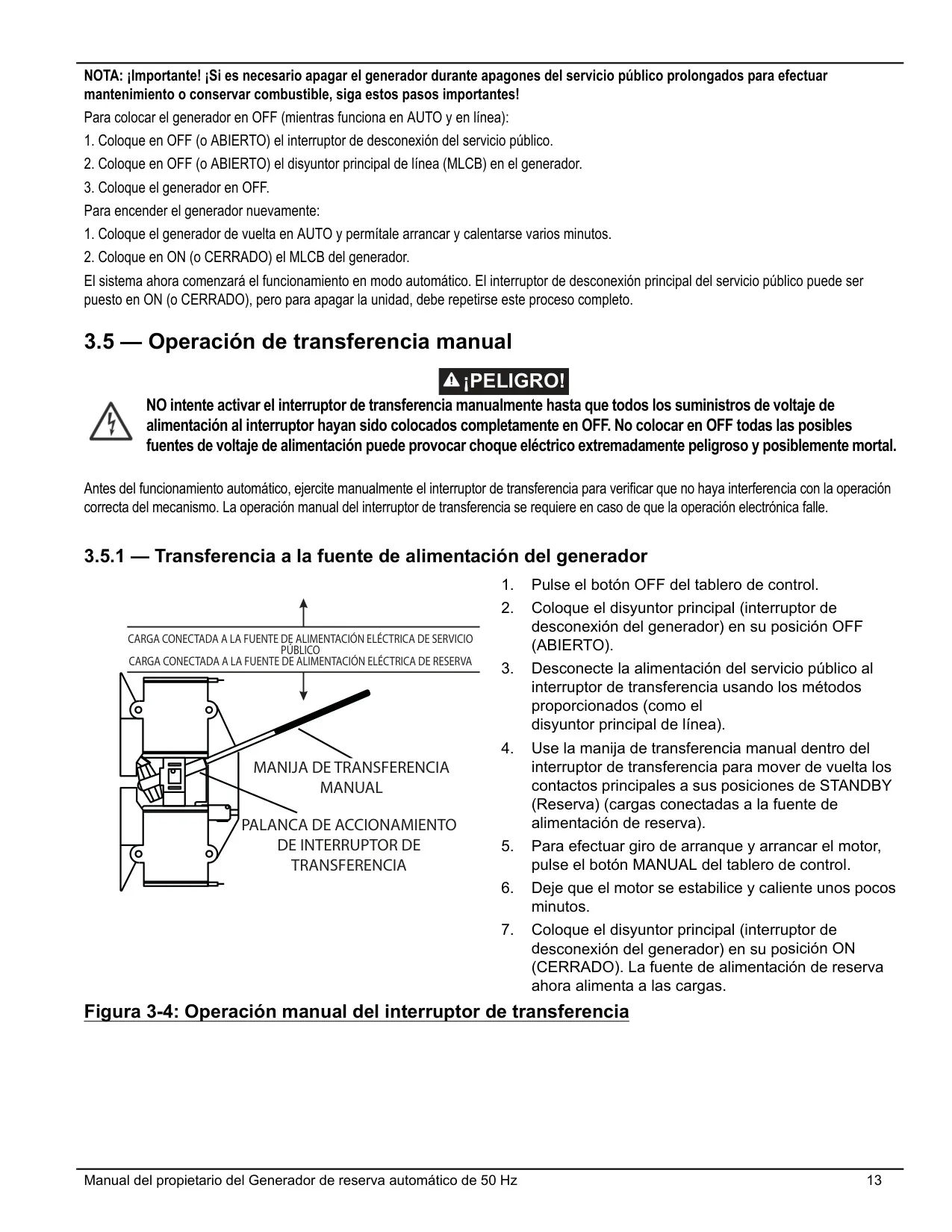 NOTA: ¡Importante! ¡Si es necesario apagar el generador durante apagones del servicio público prolongados para efectuar mantenimiento o conservar combustible, siga estos pasos importantes!

Para colocar el generador en OFF (mientras funciona en AUTO y en línea):

1. Coloque en OFF (o ABIERTO) el interruptor de desconexión del servicio público.

2. Coloque en OFF (o ABIERTO) el disyuntor principal de línea (MLCB) en el generador.

3. Coloque el generador en OFF.

Para encender el generador nuevamente:

1. Coloque el generador de vuelta en AUTO y permítale arrancar y calentarse varios minutos.

2. Coloque en ON (o CERRADO) el MLCB del generador.

El sistema ahora comenzará el funcionamiento en modo automático. El interruptor de desconexión principal del servicio público puede ser puesto en ON (o CERRADO), pero para apagar la unidad, debe repetirse este proceso completo.

3.5 — Operación de transferencia manual

¡PELIGRO!

NO intente activar el interruptor de transferencia manualmente hasta que todos los suministros de voltaje de alimentación al interruptor hayan sido colocados completamente en OFF. No colocar en OFF todas las posibles fuentes de voltaje de alimentación puede provocar choque eléctrico extremadamente peligroso y posiblemente mortal.

Antes del funcionamiento automático, ejercite manualmente el interruptor de transferencia para verificar que no haya interferencia con la operación correcta del mecanismo. La operación manual del interruptor de transferencia se requiere en caso de que la operación electrónica falle.

3.5.1 — Transferencia a la fuente de alimentación del generador

CARGA CONECTADA A LA FUENTE DE ALIMENTACIÓN ELÉCTRICA DE SERVICIO PÚBLICO
CARGA CONECTADA A LA FUENTE DE ALIMENTACIÓN ELÉCTRICA DE RESERVA
MANIJA DE TRANSFERENCIA MANUAL
PALANCA DE ACCIONAMIENTO DE INTERRUPTOR DE TRANSFERENCIA

1. Pulse el botón OFF del tablero de control.
2. Coloque el disyuntor principal (interruptor de desconexión del generador) en su posición OFF (ABIERTO).
3. Desconecte la alimentación del servicio público al interruptor de transferencia usando los métodos proporcionados (como el disyuntor principal de línea).
4. Use la manija de transferencia manual dentro del interruptor de transferencia para mover de vuelta los contactos principales a sus posiciones de STANDBY (Reserva) (cargas conectadas a la fuente de alimentación de reserva).
5. Para efectuar giro de arranque y arrancar el motor, pulse el botón MANUAL del tablero de control.
6. Deje que el motor se estabilice y caliente unos pocos minutos.
7. Coloque el disyuntor principal (interruptor de desconexión del generador) en su posición ON (CERRADO). La fuente de alimentación de reserva ahora alimenta a las cargas.

Figura 3-4: Operación manual del interruptor de transferencia

Manual del propietario del Generador de reserva automático de 50 Hz 13